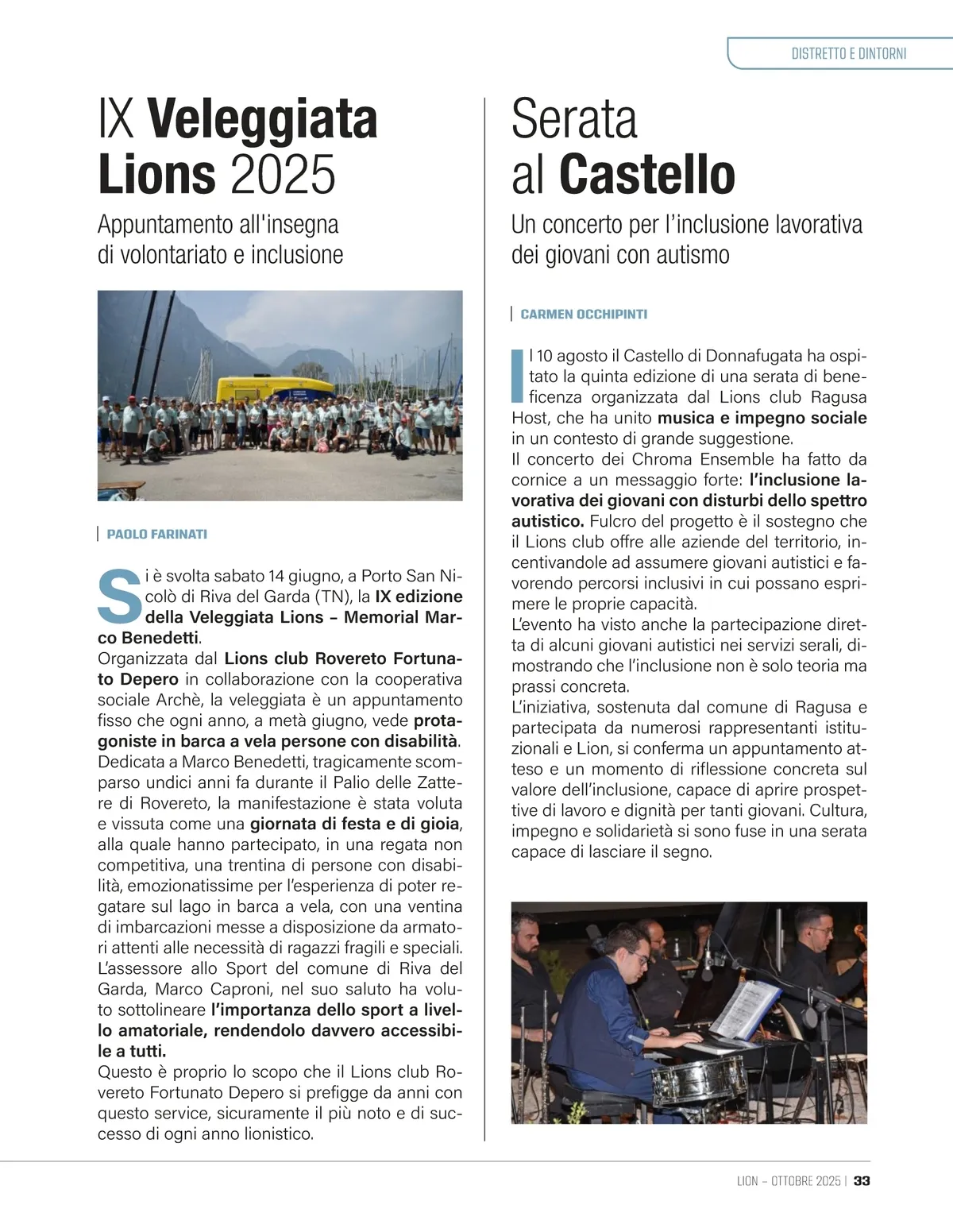 DISTRETTO E DINTORNI

IX Veleggiata Lions 2025

Appuntamento all'insegna di volontariato e inclusione

PAOLO FARINATI

Si è svolta sabato 14 giugno, a Porto San Nicolò di Riva del Garda (TN), la IX edizione della Veleggiata Lions – Memorial Marco Benedetti.
Organizzata dal Lions club Rovereto Fortunato Depero in collaborazione con la cooperativa sociale Archè, la veleggiata è un appuntamento fisso che ogni anno, a metà giugno, vede protagoniste in barca a vela persone con disabilità.
Dedicata a Marco Benedetti, tragicamente scomparso undici anni fa durante il Palio delle Zattere di Rovereto, la manifestazione è stata voluta e vissuta come una giornata di festa e di gioia, alla quale hanno partecipato, in una regata non competitiva, una trentina di persone con disabilità, emozionatissime per l'esperienza di poter regatare sul lago in barca a vela, con una ventina di imbarcazioni messe a disposizione da armatori attenti alle necessità di ragazzi fragili e speciali.
L'assessore allo Sport del comune di Riva del Garda, Marco Caproni, nel suo saluto ha voluto sottolineare l'importanza dello sport a livello amatoriale, rendendolo davvero accessibile a tutti.
Questo è proprio lo scopo che il Lions club Rovereto Fortunato Depero si prefigge da anni con questo service, sicuramente il più noto e di successo di ogni anno lionistico.

Serata al Castello

Un concerto per l'inclusione lavorativa dei giovani con autismo

CARMEN OCCHIPINTI

Il 10 agosto il Castello di Donnafugata ha ospitato la quinta edizione di una serata di beneficenza organizzata dal Lions club Ragusa Host, che ha unito musica e impegno sociale in un contesto di grande suggestione.
Il concerto dei Chroma Ensemble ha fatto da cornice a un messaggio forte: l'inclusione lavorativa dei giovani con disturbi dello spettro autistico. Fulcro del progetto è il sostegno che il Lions club offre alle aziende del territorio, incentivandole ad assumere giovani autistici e favorendo percorsi inclusivi in cui possano esprimere le proprie capacità.
L'evento ha visto anche la partecipazione diretta di alcuni giovani autistici nei servizi serali, dimostrando che l'inclusione non è solo teoria ma prassi concreta.
L'iniziativa, sostenuta dal comune di Ragusa e partecipata da numerosi rappresentanti istituzionali e Lion, si conferma un appuntamento atteso e un momento di riflessione concreta sul valore dell'inclusione, capace di aprire prospettive di lavoro e dignità per tanti giovani. Cultura, impegno e solidarietà si sono fuse in una serata capace di lasciare il segno.

LION – OTTOBRE 2025 | 33